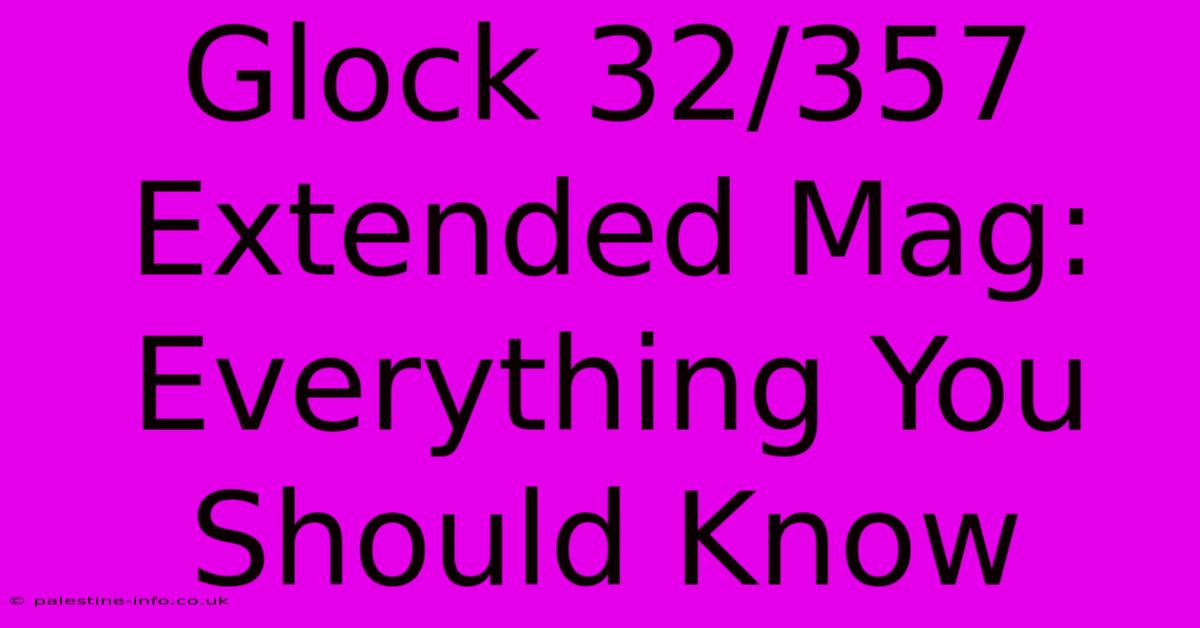 Glock 32/357 Extended Mag: Everything You Should Know

© palestine-info.co.uk